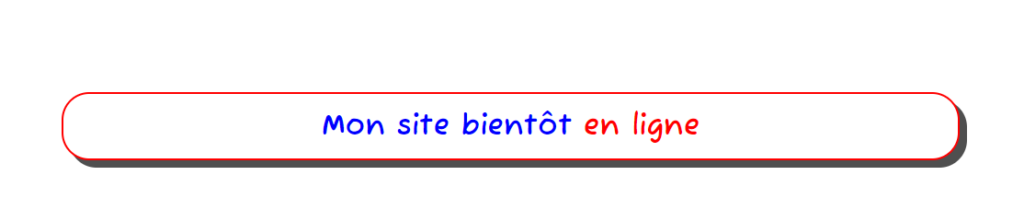 Mon site bientôt en ligne